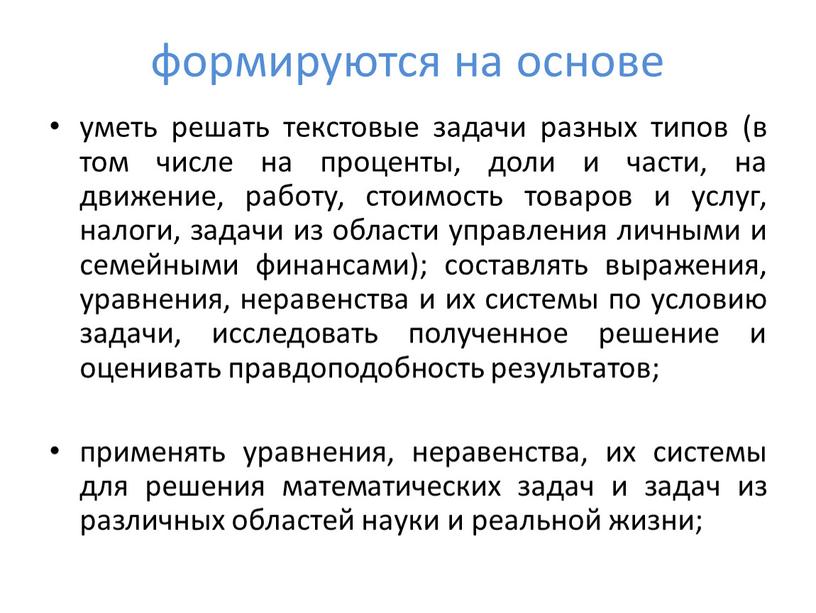 формируются на основе

• уметь решать текстовые задачи разных типов (в том числе на проценты, доли и части, на движение, работу, стоимость товаров и услуг, налоги, задачи из области управления личными и семейными финансами); составлять выражения, уравнения, неравенства и их системы по условию задачи, исследовать полученное решение и оценивать правдоподобность результатов;

• применять уравнения, неравенства, их системы для решения математических задач и задач из различных областей науки и реальной жизни;